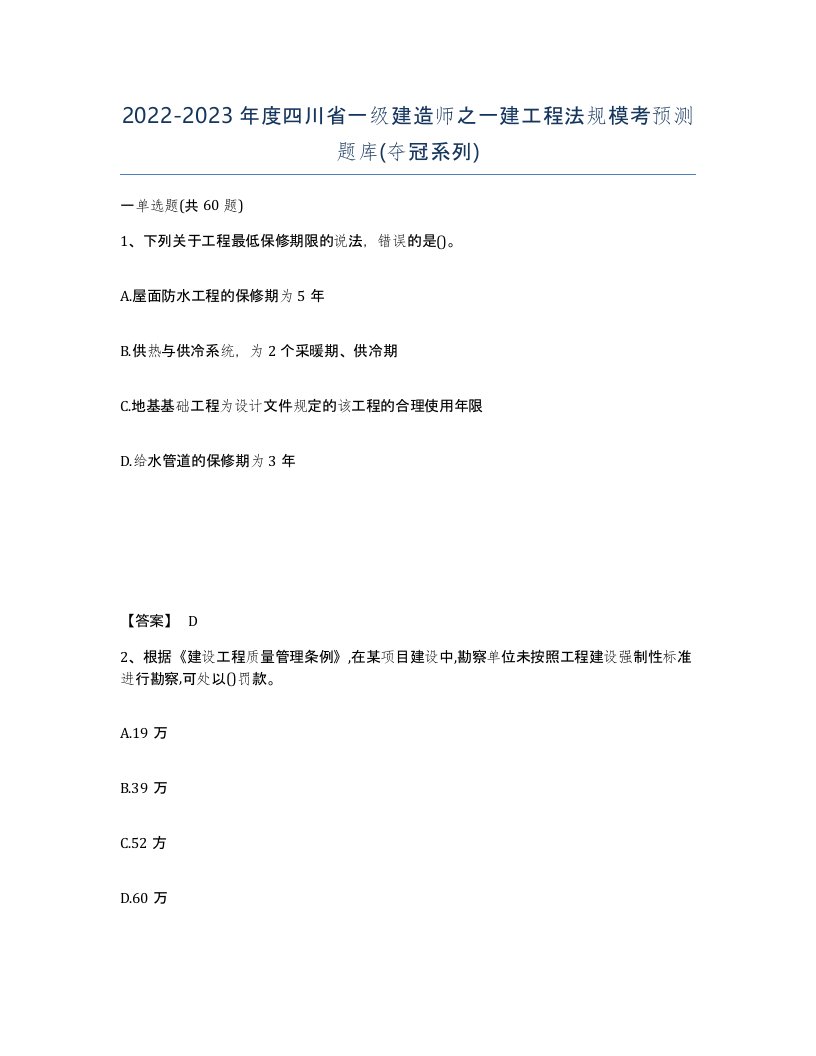 2022-2023年度四川省一级建造师之一建工程法规模考预测题库(夺冠系列)

一单选题(共60题)

1、下列关于工程最低保修期限的说法，错误的是()。

A.屋面防水工程的保修期为5年

B.供热与供冷系统，为2个采暖期、供冷期

C.地基基础工程为设计文件规定的该工程的合理使用年限

D.给水管道的保修期为3年

【答案】 D

2、根据《建设工程质量管理条例》,在某项目建设中,勘察单位未按照工程建设强制性标准进行勘察,可处以()罚款。

A.19万

B.39万

C.52万

D.60万